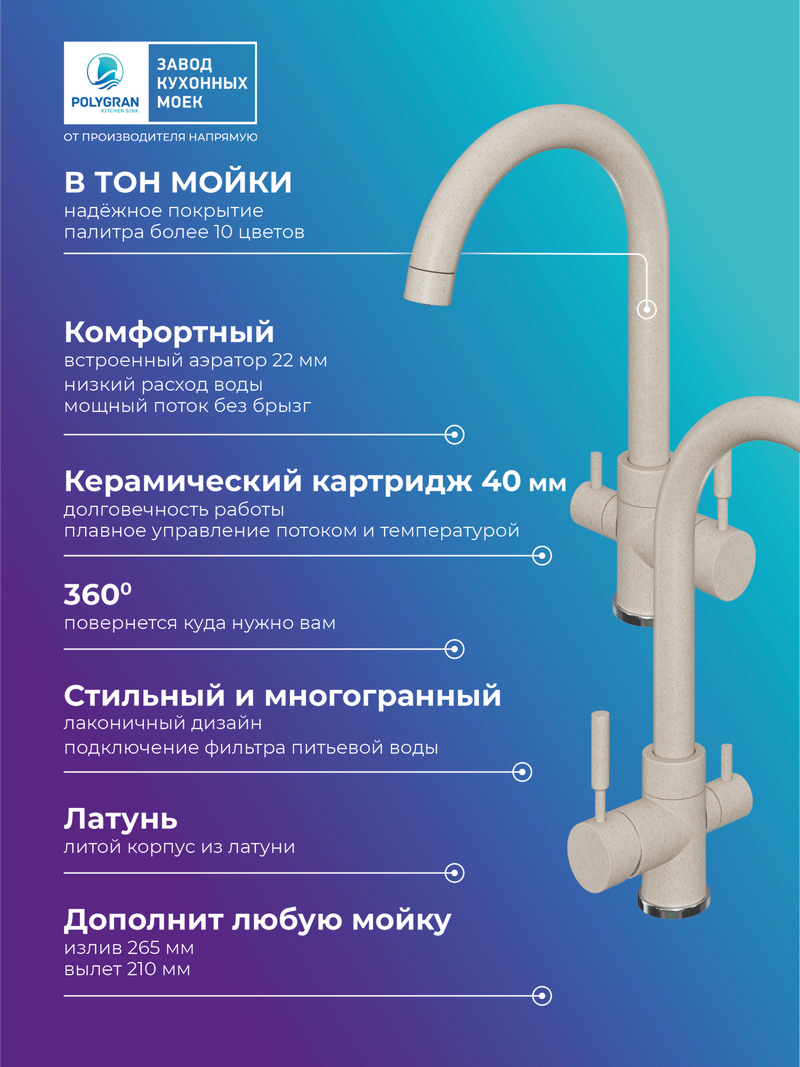 POLYGRAN
KITCHEN SINK
ЗАВОД КУХОННЫХ МОЕК
ОТ ПРОИЗВОДИТЕЛЯ НАПРЯМУЮ

В ТОН МОЙКИ
надёжное покрытие
палитра более 10 цветов

Комфортный
встроенный аэратор 22 мм
низкий расход воды
мощный поток без брызг

Керамический картридж 40 мм
долговечность работы
плавное управление потоком и температурой

$360^0$
повернется куда нужно вам

Стильный и многогранный
лаконичный дизайн
подключение фильтра питьевой воды

Латунь
литой корпус из латуни

Дополнит любую мойку
излив 265 мм
вылет 210 мм